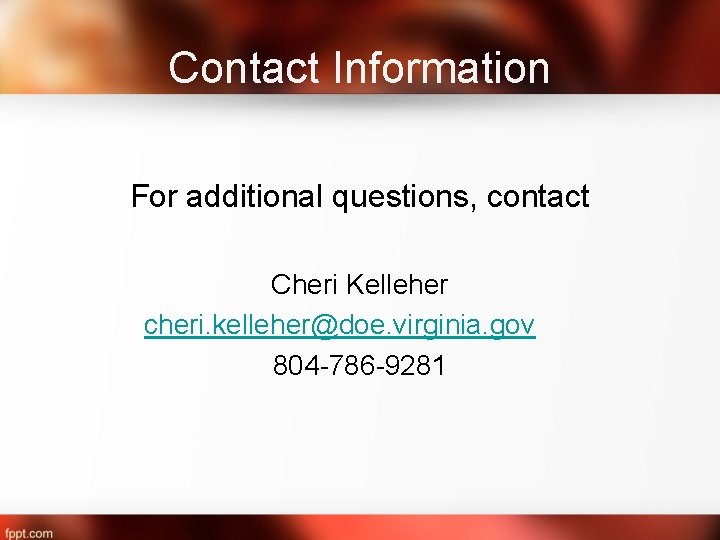 Contact Information

For additional questions, contact

Cheri Kelleher
cheri.kelleher@doe.virginia.gov
804-786-9281

fppt.com